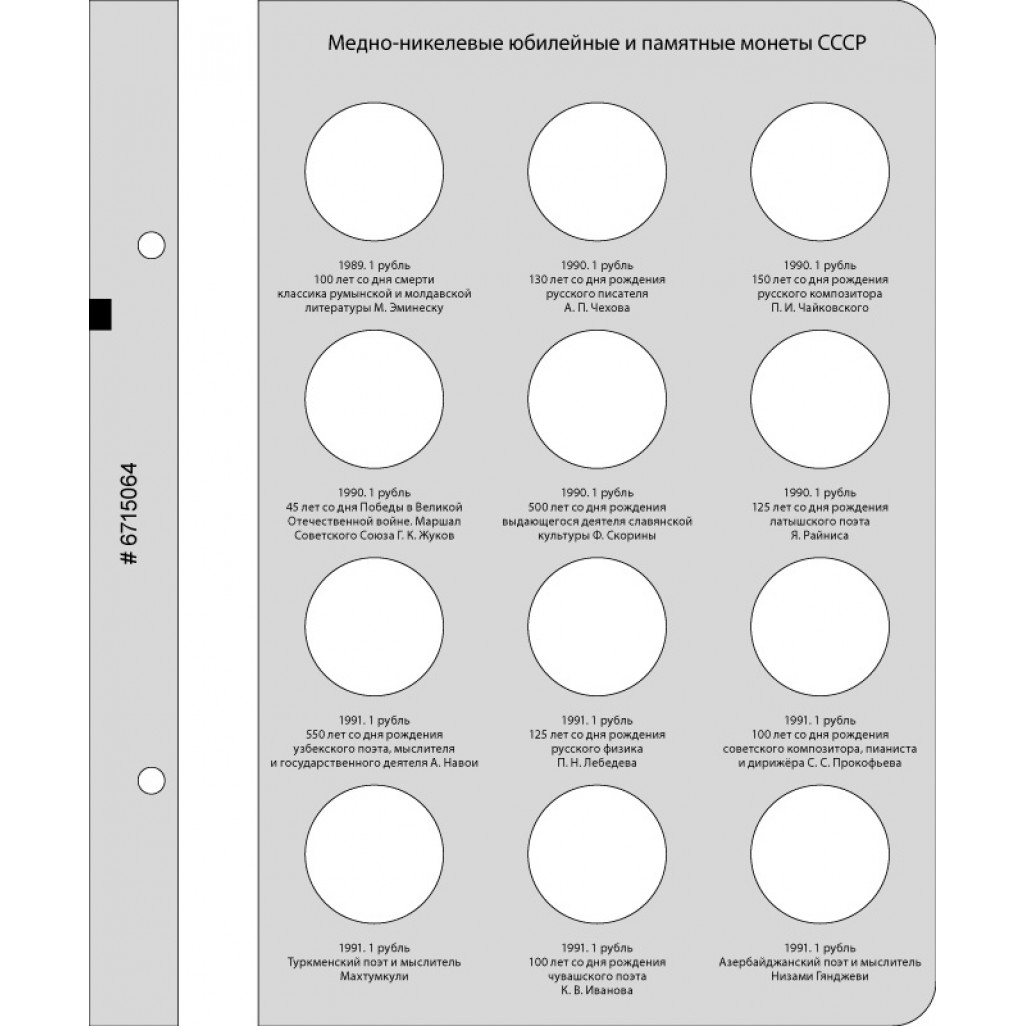 # 6715064

Медно-никелевые юбилейные и памятные монеты СССР

1989. 1 рубль
100 лет со дня смерти классика румынской и молдавской литературы М. Эминеску

1990. 1 рубль
130 лет со дня рождения русского писателя А. П. Чехова

1990. 1 рубль
150 лет со дня рождения русского композитора П. И. Чайковского

1990. 1 рубль
45 лет со дня Победы в Великой Отечественной войне. Маршал Советского Союза Г. К. Жуков

1990. 1 рубль
500 лет со дня рождения выдающегося деятеля славянской культуры Ф. Скорины

1990. 1 рубль
125 лет со дня рождения латышского поэта Я. Райниса

1991. 1 рубль
550 лет со дня рождения узбекского поэта, мыслителя и государственного деятеля А. Навои

1991. 1 рубль
125 лет со дня рождения русского физика П. Н. Лебедева

1991. 1 рубль
100 лет со дня рождения советского композитора, пианиста и дирижёра С. С. Прокофьева

1991. 1 рубль
Туркменский поэт и мыслитель Махтумкули

1991. 1 рубль
100 лет со дня рождения чувашского поэта К. В. Иванова

1991. 1 рубль
Азербайджанский поэт и мыслитель Низами Гянджеви